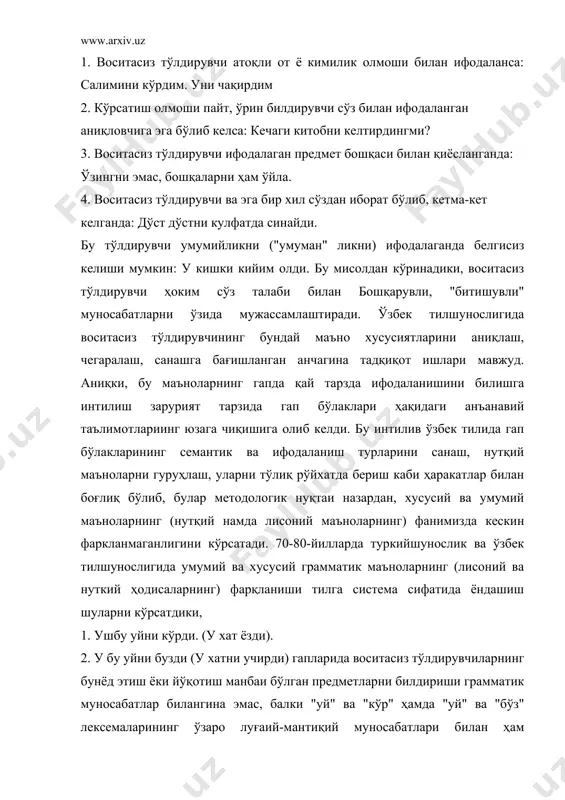 www.arxiv.uz

1. Воситасиз тўлдирувчи атоқли от ё кимилик олмоши билан ифодаланса: Салимини кўрдим. Уни чақирдим

2. Кўрсатиш олмоши пайт, ўрин билдирувчи сўз билан ифодаланган аниқловчига эга бўлиб келса: Кечаги китобни келтирдингми?

3. Воситасиз тўлдирувчи ифодалаган предмет бошқаси билан қиёсланганда: Ўзингни эмас, бошқаларни ҳам ўйла.

4. Воситасиз тўлдирувчи ва эга бир хил сўздан иборат бўлиб, кетма-кет келганда: Дўст дўстни кулфатда синайди.

Бу тўлдирувчи умумийликни ("умуман" ликни) ифодалаганда белгисиз келиши мумкин: У кишки кийим олди. Бу мисолдан кўринадики, воситасиз тўлдирувчи ҳоким сўз талаби билан Бошқарувли, "битишувли" муносабатларни ўзида мужассамлаштиради. Ўзбек тилшунослигида воситасиз тўлдирувчининг бундай маъно хусусиятларини аниқлаш, чегаралаш, санашга бағишланган анчагина тадқиқот ишлари мавжуд. Аниқки, бу маъноларнинг гапда қай тарзда ифодаланишини билишга интилиш зарурият тарзида гап бўлаклари ҳақидаги анъанавий таълимотлариинг юзага чиқишига олиб келди. Бу интилив ўзбек тилида гап бўлакларининг семантик ва ифодаланиш турларини санаш, нутқий маъноларни гуруҳлаш, уларни тўлиқ рўйхатда бериш каби ҳаракатлар билан боғлиқ бўлиб, булар методологик нуқтаи назардан, хусусий ва умумий маъноларнинг (нутқий намда лисоний маъноларнинг) фанимизда кескин фаркланмаганлигини кўрсатади. 70-80-йилларда туркийшунослик ва ўзбек тилшунослигида умумий ва хусусий грамматик маъноларнинг (лисоний ва нуткий ҳодисаларнинг) фарқланиши тилга система сифатида ёндашиш шуларни кўрсатдики,

1. Ушбу уйни кўрди. (У хат ёзди).

2. У бу уйни бузди (У хатни учирди) гапларида воситасиз тўлдирувчиларнинг бунёд этиш ёки йўқотиш манбаи бўлган предметларни билдириши грамматик муносабатлар билангина эмас, балки "уй" ва "кўр" ҳамда "уй" ва "бўз" лексемаларининг ўзаро луғаий-мантиқий муносабатлари билан ҳам